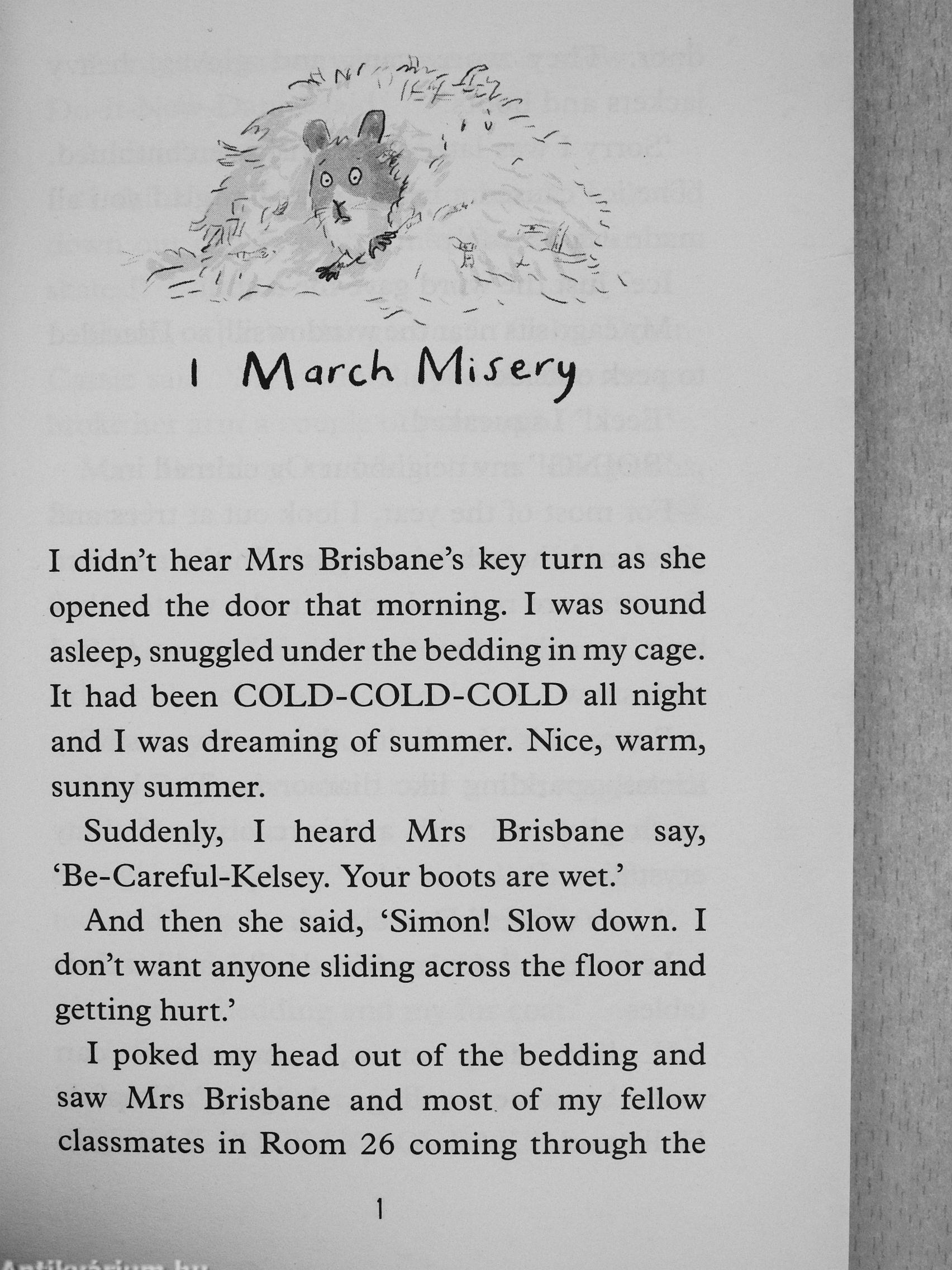 1 March Misery

I didn't hear Mrs Brisbane's key turn as she opened the door that morning. I was sound asleep, snuggled under the bedding in my cage. It had been COLD-COLD-COLD all night and I was dreaming of summer. Nice, warm, sunny summer.

Suddenly, I heard Mrs Brisbane say, 'Be-Careful-Kelsey. Your boots are wet.'

And then she said, 'Simon! Slow down. I don't want anyone sliding across the floor and getting hurt.'

I poked my head out of the bedding and saw Mrs Brisbane and most of my fellow classmates in Room 26 coming through the

1

Antikvárium.hu